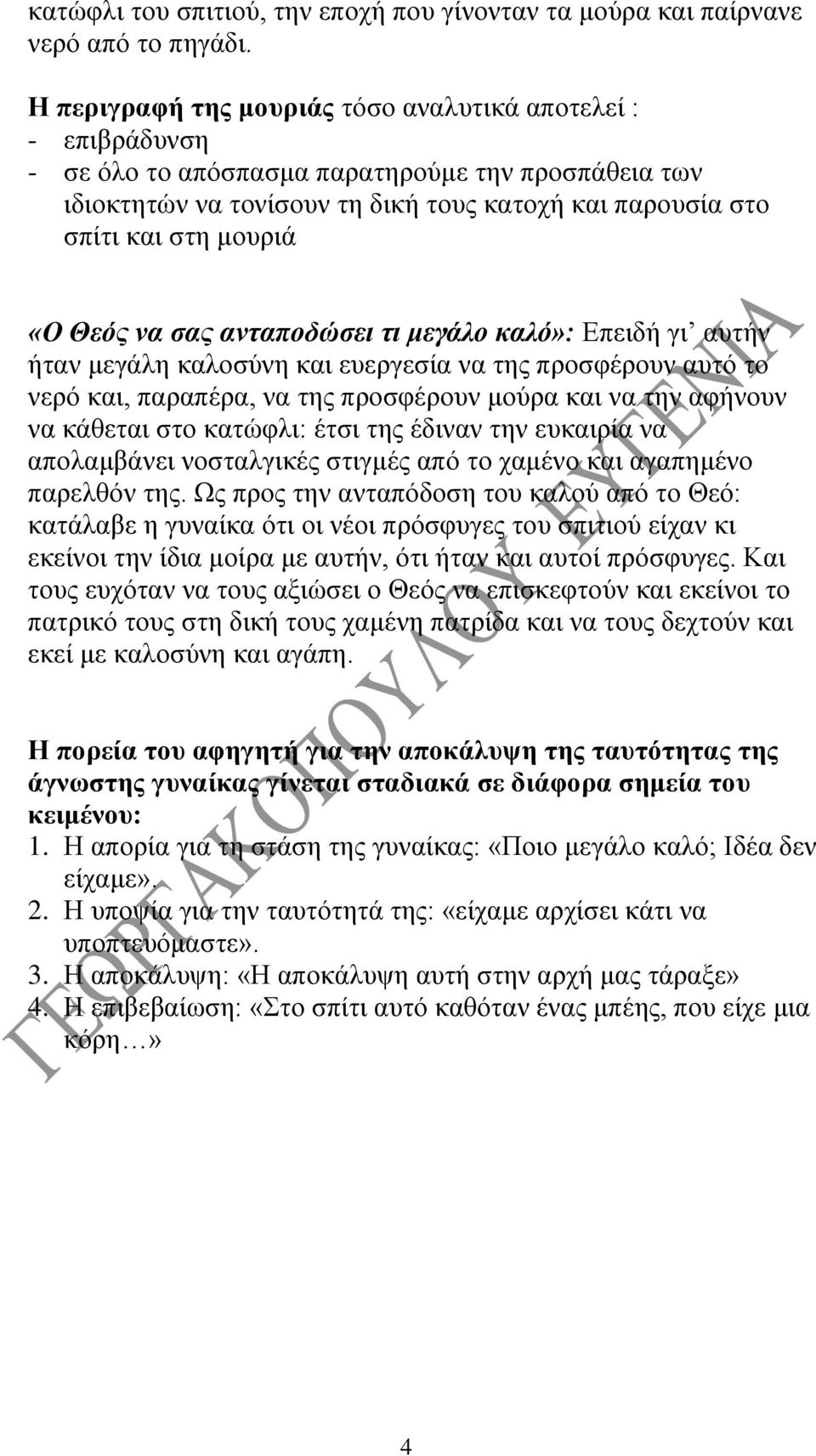 κατώφλι του σπιτιού, την εποχή που γίνονταν τα μούρα και παίρνανε νερό από το πηγάδι.

Η περιγραφή της μουριάς τόσο αναλυτικά αποτελεί :
- επιβράδυνση
- σε όλο το απόσπασμα παρατηρούμε την προσπάθεια των ιδιοκτητών να τονίσουν τη δική τους κατοχή και παρουσία στο σπίτι και στη μουριά

«Ο Θεός να σας ανταποδώσει τι μεγάλο καλό»: Επειδή γι' αυτήν ήταν μεγάλη καλοσύνη και ευεργεσία να της προσφέρουν αυτό το νερό και, παραπέρα, να της προσφέρουν μούρα και να την αφήνουν να κάθεται στο κατώφλι: έτσι της έδιναν την ευκαιρία να απολαμβάνει νοσταλγικές στιγμές από το χαμένο και αγαπημένο παρελθόν της. Ως προς την ανταπόδοση του καλού από το Θεό: κατάλαβε η γυναίκα ότι οι νέοι πρόσφυγες του σπιτιού είχαν κι εκείνοι την ίδια μοίρα με αυτήν, ότι ήταν και αυτοί πρόσφυγες. Και τους ευχόταν να τους αξιώσει ο Θεός να επισκεφτούν και εκείνοι το πατρικό τους στη δική τους χαμένη πατρίδα και να τους δεχτούν και εκεί με καλοσύνη και αγάπη.

Η πορεία του αφηγητή για την αποκάλυψη της ταυτότητας της άγνωστης γυναίκας γίνεται σταδιακά σε διάφορα σημεία του κειμένου:
1. Η απορία για τη στάση της γυναίκας: «Ποιο μεγάλο καλό; Ιδέα δεν είχαμε».
2. Η υποψία για την ταυτότητά της: «είχαμε αρχίσει κάτι να υποπτευόμαστε».
3. Η αποκάλυψη: «Η αποκάλυψη αυτή στην αρχή μας τάραξε»
4. Η επιβεβαίωση: «Στο σπίτι αυτό καθόταν ένας μπέης, που είχε μια κόρη…»

ΓΕΩΡΓΑΚΟΠΟΥΛΟΥ ΕΥΓΕΝΙΑ

4